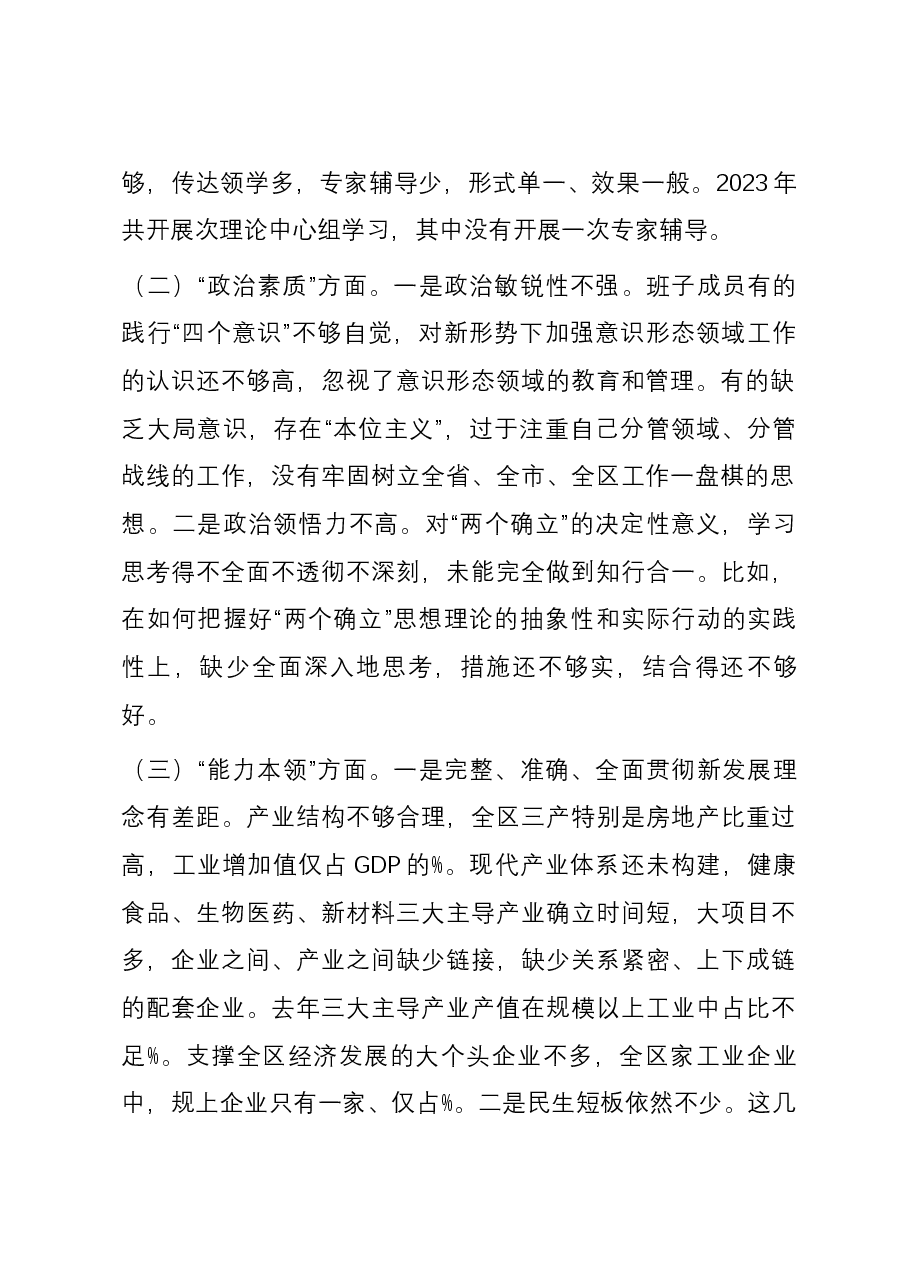 够，传达领学多，专家辅导少，形式单一、效果一般。2023年共开展次理论中心组学习，其中没有开展一次专家辅导。

（二）“政治素质”方面。一是政治敏锐性不强。班子成员有的践行“四个意识”不够自觉，对新形势下加强意识形态领域工作的认识还不够高，忽视了意识形态领域的教育和管理。有的缺乏大局意识，存在“本位主义”，过于注重自己分管领域、分管战线的工作，没有牢固树立全省、全市、全区工作一盘棋的思想。二是政治领悟力不高。对“两个确立”的决定性意义，学习思考得不全面不透彻不深刻，未能完全做到知行合一。比如，在如何把握好“两个确立”思想理论的抽象性和实际行动的实践性上，缺少全面深入地思考，措施还不够实，结合得还不够好。

（三）“能力本领”方面。一是完整、准确、全面贯彻新发展理念有差距。产业结构不够合理，全区三产特别是房地产比重过高，工业增加值仅占GDP的%。现代产业体系还未构建，健康食品、生物医药、新材料三大主导产业确立时间短，大项目不多，企业之间、产业之间缺少链接，缺少关系紧密、上下成链的配套企业。去年三大主导产业产值在规模以上工业中占比不足%。支撑全区经济发展的大个头企业不多，全区家工业企业中，规上企业只有一家、仅占%。二是民生短板依然不少。这几